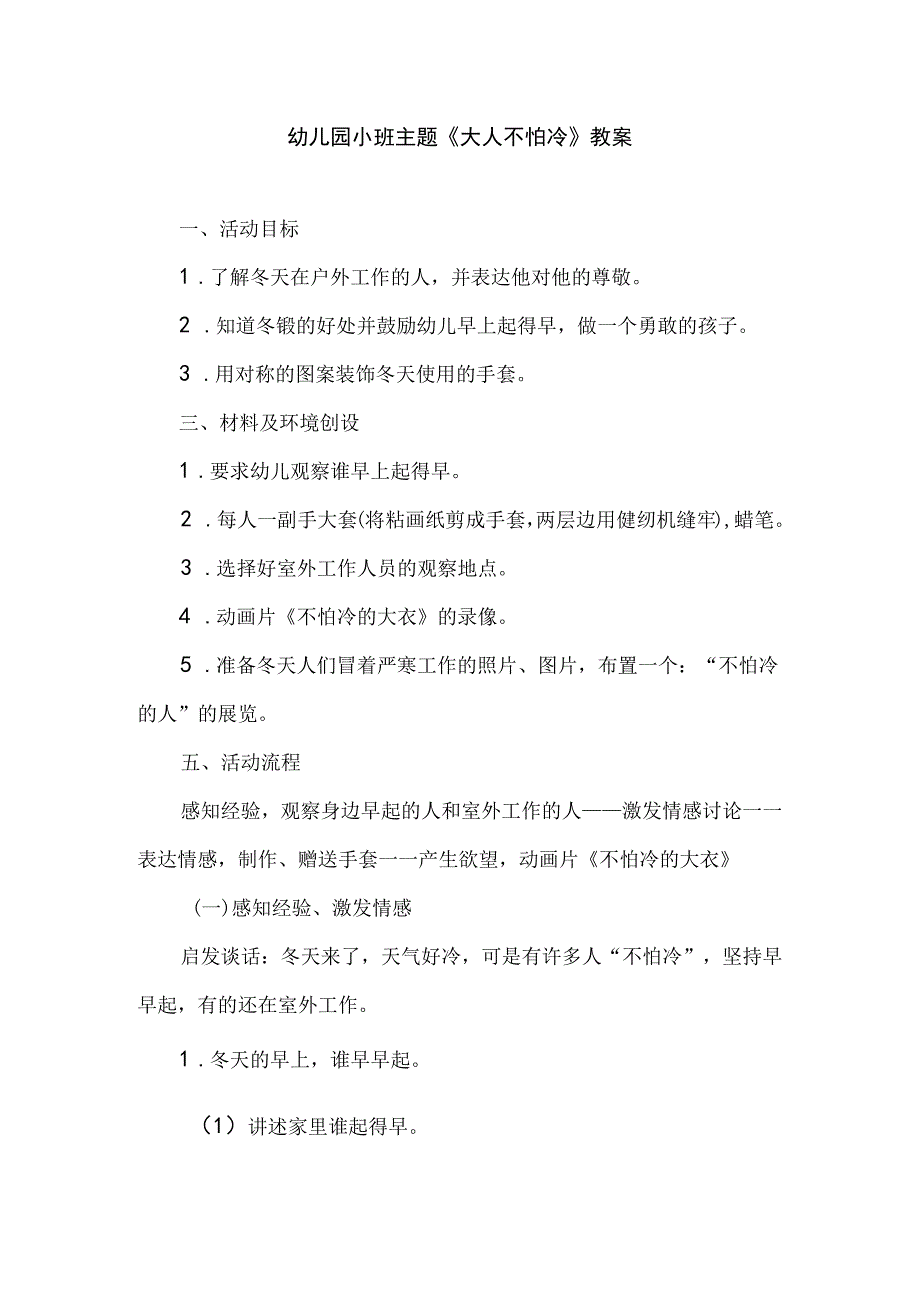 幼儿园小班主题《大人不怕冷》教案

一、活动目标

1．了解冬天在户外工作的人，并表达他对他的尊敬。

2．知道冬锻的好处并鼓励幼儿早上起得早，做一个勇敢的孩子。

3．用对称的图案装饰冬天使用的手套。

三、材料及环境创设

1．要求幼儿观察谁早上起得早。

2．每人一副手大套(将粘画纸剪成手套,两层边用健纫机缝牢),蜡笔。

3．选择好室外工作人员的观察地点。

4．动画片《不怕冷的大衣》的录像。

5．准备冬天人们冒着严寒工作的照片、图片，布置一个：“不怕冷的人”的展览。

五、活动流程

感知经验，观察身边早起的人和室外工作的人——激发情感讨论一一表达情感，制作、赠送手套一一产生欲望，动画片《不怕冷的大衣》

(一)感知经验、激发情感

启发谈话：冬天来了，天气好冷，可是有许多人“不怕冷”，坚持早早起，有的还在室外工作。

1．冬天的早上，谁早早起。

(1）讲述家里谁起得早。